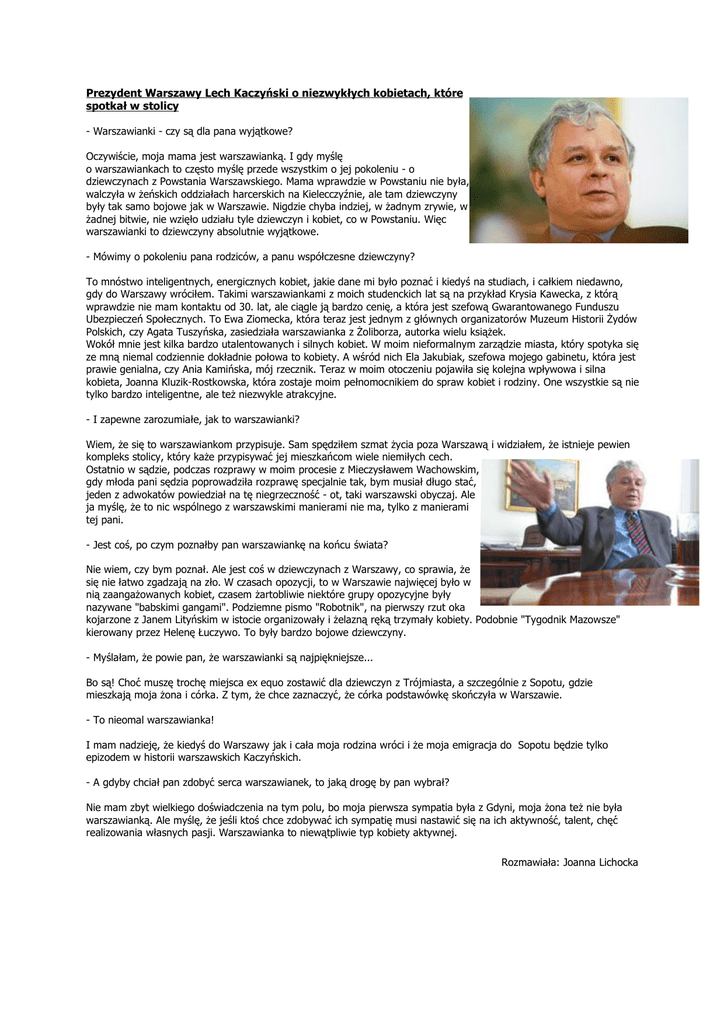 Prezydent Warszawy Lech Kaczyński o niezwykłych kobietach, które spotkał w stolicy

- Warszawianki - czy są dla pana wyjątkowe?

Oczywiście, moja mama jest warszawianką. I gdy myślę o warszawiankach to często myślę przede wszystkim o jej pokoleniu - o dziewczynach z Powstania Warszawskiego. Mama wprawdzie w Powstaniu nie była, walczyła w żeńskich oddziałach harcerskich na Kielecczyźnie, ale tam dziewczyny były tak samo bojowe jak w Warszawie. Nigdzie chyba indziej, w żadnym zrywie, w żadnej bitwie, nie wzięło udziału tyle dziewczyn i kobiet, co w Powstaniu. Więc warszawianki to dziewczyny absolutnie wyjątkowe.

- Mówimy o pokoleniu pana rodziców, a panu współczesne dziewczyny?

To mnóstwo inteligentnych, energicznych kobiet, jakie dane mi było poznać i kiedyś na studiach, i całkiem niedawno, gdy do Warszawy wróciłem. Takimi warszawiankami z moich studenckich lat są na przykład Krysia Kawecka, z którą wprawdzie nie mam kontaktu od 30. lat, ale ciągle ją bardzo cenię, a która jest szefową Gwarantowanego Funduszu Ubezpieczeń Społecznych. To Ewa Ziomecka, która teraz jest jednym z głównych organizatorów Muzeum Historii Żydów Polskich, czy Agata Tuszyńska, zasiedziała warszawianka z Żoliborza, autorka wielu książek.
Wokół mnie jest kilka bardzo utalentowanych i silnych kobiet. W moim nieformalnym zarządzie miasta, który spotyka się ze mną niemal codziennie dokładnie połowa to kobiety. A wśród nich Ela Jakubiak, szefowa mojego gabinetu, która jest prawie genialna, czy Ania Kamińska, mój rzecznik. Teraz w moim otoczeniu pojawiła się kolejna wpływowa i silna kobieta, Joanna Kluzik-Rostkowska, która zostaje moim pełnomocnikiem do spraw kobiet i rodziny. One wszystkie są nie tylko bardzo inteligentne, ale też niezwykle atrakcyjne.

- I zapewne zarozumiałe, jak to warszawianki?

Wiem, że się to warszawiankom przypisuje. Sam spędziłem szmat życia poza Warszawą i widziałem, że istnieje pewien kompleks stolicy, który każe przypisywać jej mieszkańcom wiele niemiłych cech.
Ostatnio w sądzie, podczas rozprawy w moim procesie z Mieczysławem Wachowskim, gdy młoda pani sędzia poprowadziła rozprawę specjalnie tak, bym musiał długo stać, jeden z adwokatów powiedział na tę niegrzeczność - ot, taki warszawski obyczaj. Ale ja myślę, że to nic wspólnego z warszawskimi manierami nie ma, tylko z manierami tej pani.

- Jest coś, po czym poznałby pan warszawiankę na końcu świata?

Nie wiem, czy bym poznał. Ale jest coś w dziewczynach z Warszawy, co sprawia, że się nie łatwo zgadzają na zło. W czasach opozycji, to w Warszawie najwięcej było w nią zaangażowanych kobiet, czasem żartobliwie niektóre grupy opozycyjne były nazywane "babskimi gangami". Podziemne pismo "Robotnik", na pierwszy rzut oka kojarzone z Janem Lityńskim w istocie organizowały i żelazną ręką trzymały kobiety. Podobnie "Tygodnik Mazowsze" kierowany przez Helenę Łuczywo. To były bardzo bojowe dziewczyny.

- Myślałam, że powie pan, że warszawianki są najpiękniejsze...

Bo są! Choć muszę trochę miejsca ex equo zostawić dla dziewczyn z Trójmiasta, a szczególnie z Sopotu, gdzie mieszkają moja żona i córka. Z tym, że chce zaznaczyć, że córka podstawówkę skończyła w Warszawie.

- To nieomal warszawianka!

I mam nadzieję, że kiedyś do Warszawy jak i cała moja rodzina wróci i że moja emigracja do Sopotu będzie tylko epizodem w historii warszawskich Kaczyńskich.

- A gdyby chciał pan zdobyć serca warszawianek, to jaką drogę by pan wybrał?

Nie mam zbyt wielkiego doświadczenia na tym polu, bo moja pierwsza sympatia była z Gdyni, moja żona też nie była warszawianką. Ale myślę, że jeśli ktoś chce zdobywać ich sympatię musi nastawić się na ich aktywność, talent, chęć realizowania własnych pasji. Warszawianka to niewątpliwie typ kobiety aktywnej.

Rozmawiała: Joanna Lichocka